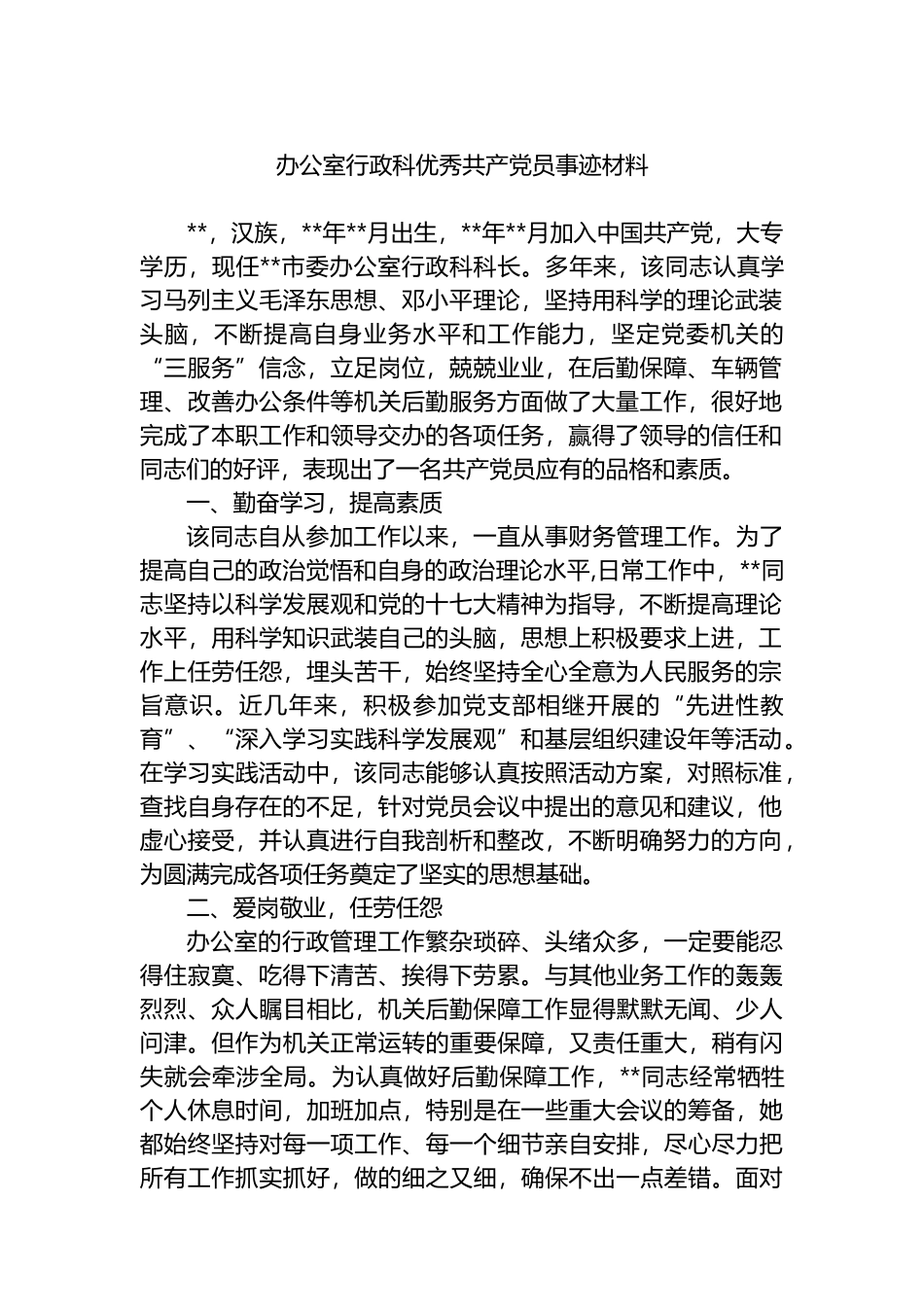 办公室行政科优秀共产党员事迹材料

**，汉族，**年**月出生，**年**月加入中国共产党，大专学历，现任**市委办公室行政科科长。多年来，该同志认真学习马列主义毛泽东思想、邓小平理论，坚持用科学的理论武装头脑，不断提高自身业务水平和工作能力，坚定党委机关的“三服务”信念，立足岗位，兢兢业业，在后勤保障、车辆管理、改善办公条件等机关后勤服务方面做了大量工作，很好地完成了本职工作和领导交办的各项任务，赢得了领导的信任和同志们的好评，表现出了一名共产党员应有的品格和素质。

一、勤奋学习，提高素质

该同志自从参加工作以来，一直从事财务管理工作。为了提高自己的政治觉悟和自身的政治理论水平,日常工作中，**同志坚持以科学发展观和党的十七大精神为指导，不断提高理论水平，用科学知识武装自己的头脑，思想上积极要求上进，工作上任劳任怨，埋头苦干，始终坚持全心全意为人民服务的宗旨意识。近几年来，积极参加党支部相继开展的“先进性教育”、“深入学习实践科学发展观”和基层组织建设年等活动。在学习实践活动中，该同志能够认真按照活动方案，对照标准，查找自身存在的不足，针对党员会议中提出的意见和建议，他虚心接受，并认真进行自我剖析和整改，不断明确努力的方向，为圆满完成各项任务奠定了坚实的思想基础。

二、爱岗敬业，任劳任怨

办公室的行政管理工作繁杂琐碎、头绪众多，一定要能忍得住寂寞、吃得下清苦、挨得下劳累。与其他业务工作的轰轰烈烈、众人瞩目相比，机关后勤保障工作显得默默无闻、少人问津。但作为机关正常运转的重要保障，又责任重大，稍有闪失就会牵涉全局。为认真做好后勤保障工作，**同志经常牺牲个人休息时间，加班加点，特别是在一些重大会议的筹备，她都始终坚持对每一项工作、每一个细节亲自安排，尽心尽力把所有工作抓实抓好，做的细之又细，确保不出一点差错。面对